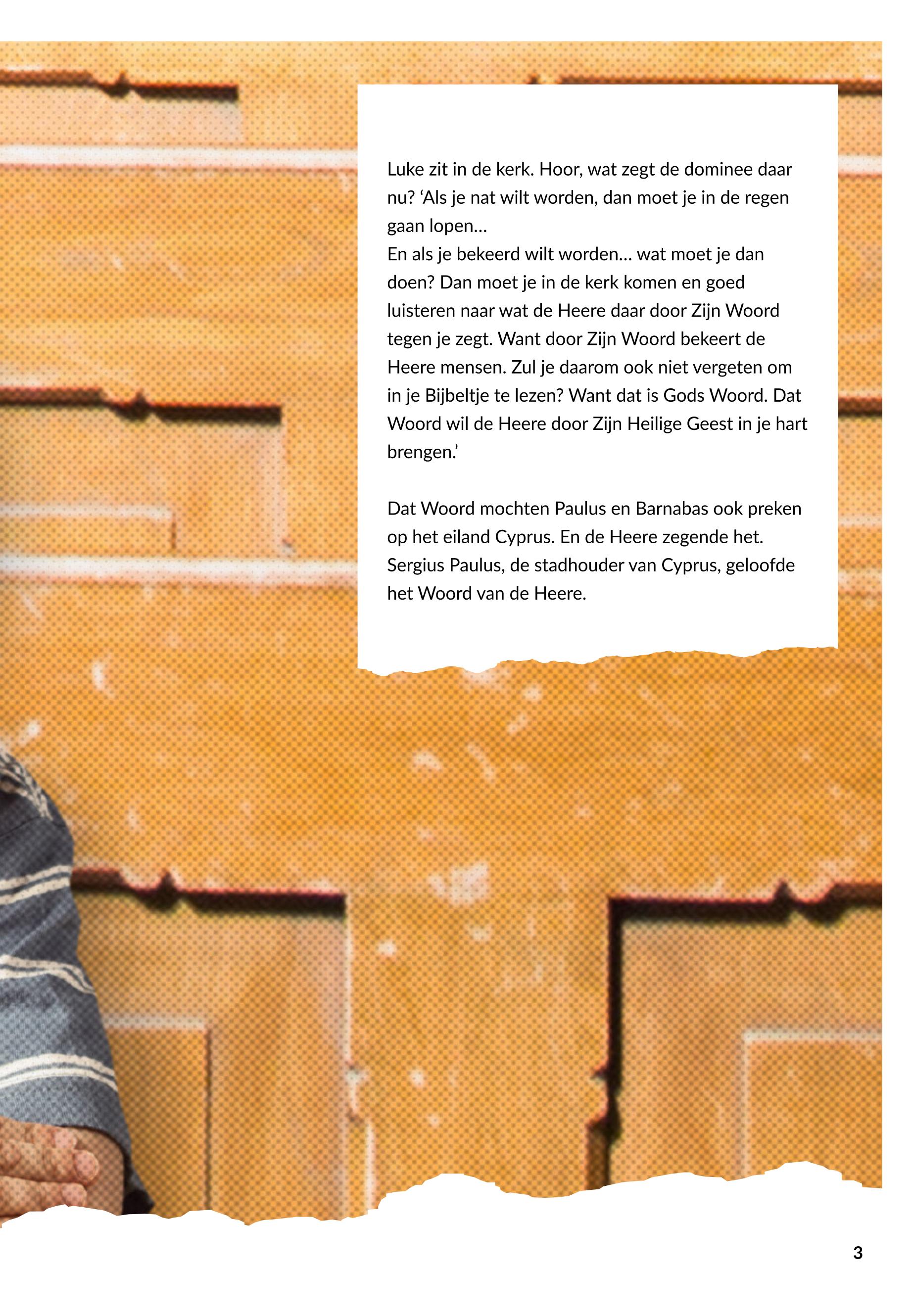 Luke zit in de kerk. Hoor, wat zegt de dominee daar nu? 'Als je nat wilt worden, dan moet je in de regen gaan lopen...

En als je bekeerd wilt worden... wat moet je dan doen? Dan moet je in de kerk komen en goed luisteren naar wat de Heere daar door Zijn Woord tegen je zegt. Want door Zijn Woord bekeert de Heere mensen. Zul je daarom ook niet vergeten om in je Bijbeltje te lezen? Want dat is Gods Woord. Dat Woord wil de Heere door Zijn Heilige Geest in je hart brengen.'

Dat Woord mochten Paulus en Barnabas ook preken op het eiland Cyprus. En de Heere zegende het. Sergius Paulus, de stadhouder van Cyprus, geloofde het Woord van de Heere.

3